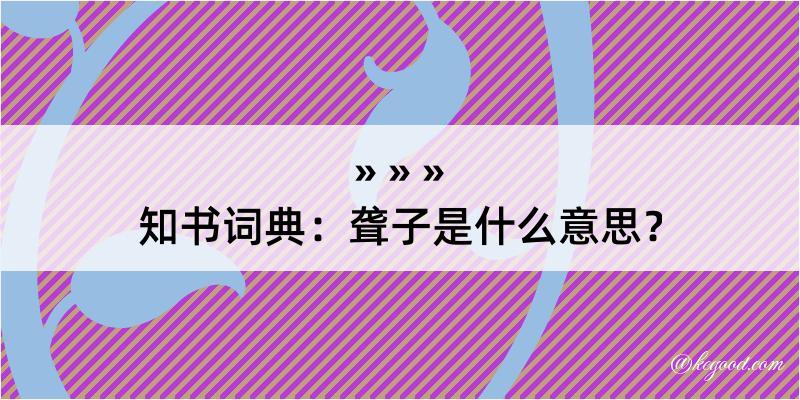 » » »
知书词典：聋子是什么意思？

@kegood.com